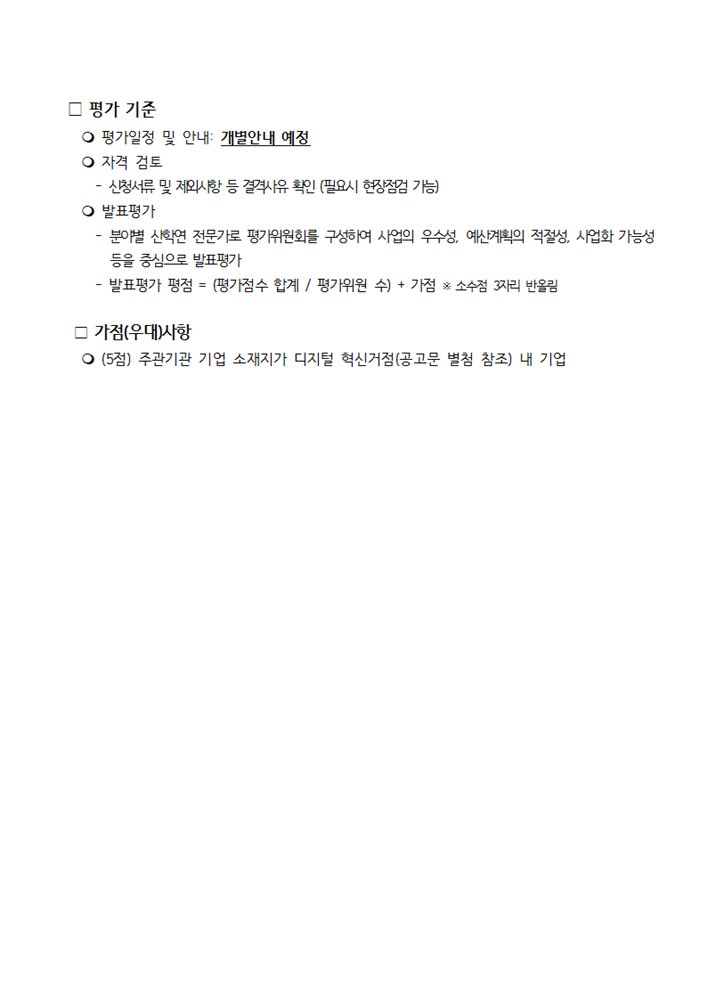 □ 평가 기준

❍ 평가일정 및 안내: 개별안내 예정

❍ 자격 검토

- 신청서류 및 제외사항 등 결격사유 확인 (필요시 현장점검 가능)

❍ 발표평가

- 분야별 산학연 전문가로 평가위원회를 구성하여 사업의 우수성, 예산계획의 적절성, 사업화 가능성 등을 중심으로 발표평가

- 발표평가 평점 = (평가점수 합계 / 평가위원 수) + 가점 ※ 소수점 3자리 반올림

□ 가점(우대)사항

❍ (5점) 주관기관 기업 소재지가 디지털 혁신거점(공고문 별첨 참조) 내 기업